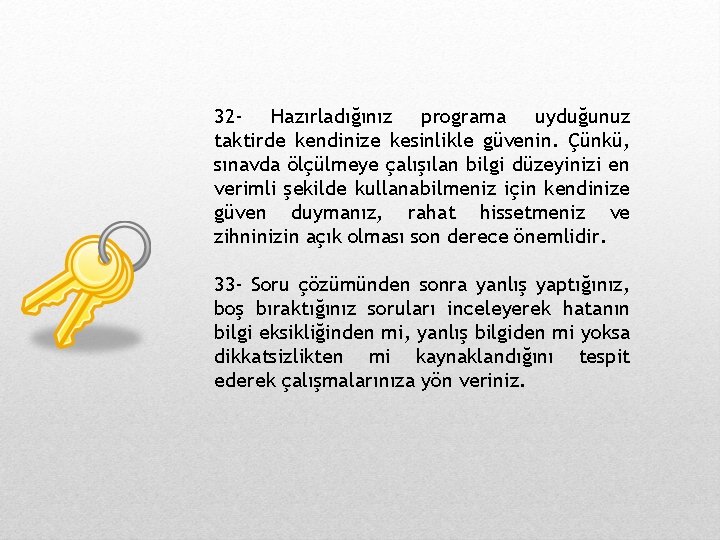 32- Hazırladığınız programa uyduğunuz taktirde kendinize kesinlikle güvenin. Çünkü, sınavda ölçülmeye çalışılan bilgi düzeyinizi en verimli şekilde kullanabilmeniz için kendinize güven duymanız, rahat hissetmeniz ve zihninizin açık olması son derece önemlidir.

33- Soru çözümünden sonra yanlış yaptığınız, boş bıraktığınız soruları inceleyerek hatanın bilgi eksikliğinden mi, yanlış bilgiden mi yoksa dikkatsizlikten mi kaynaklandığını tespit ederek çalışmalarınıza yön veriniz.